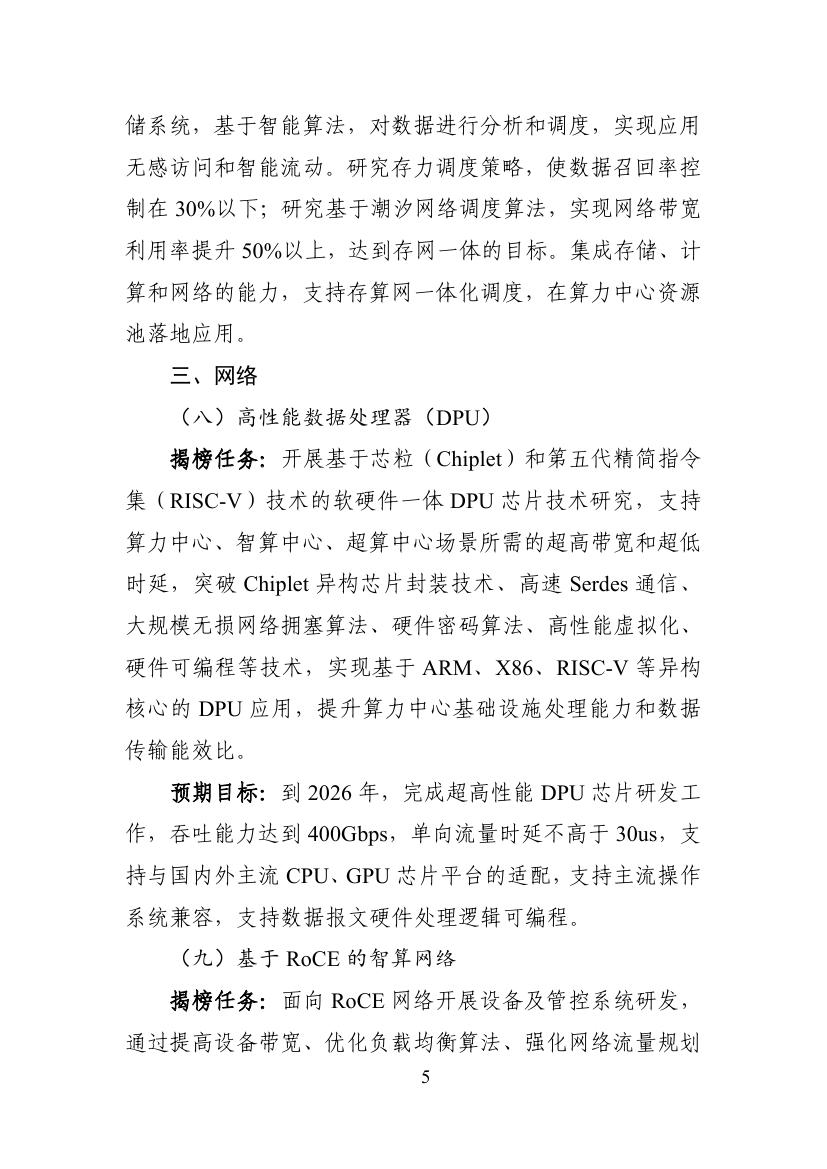 储系统，基于智能算法，对数据进行分析和调度，实现应用无感访问和智能流动。研究存力调度策略，使数据召回率控制在30%以下；研究基于潮汐网络调度算法，实现网络带宽利用率提升50%以上，达到存网一体的目标。集成存储、计算和网络的能力，支持存算网一体化调度，在算力中心资源池落地应用。

三、网络

（八）高性能数据处理器（DPU）

揭榜任务：开展基于芯粒（Chiplet）和第五代精简指令集（RISC-V）技术的软硬件一体DPU芯片技术研究，支持算力中心、智算中心、超算中心场景所需的超高带宽和超低时延，突破Chiplet异构芯片封装技术、高速Serdes通信、大规模无损网络拥塞算法、硬件密码算法、高性能虚拟化、硬件可编程等技术，实现基于ARM、X86、RISC-V等异构核心的DPU应用，提升算力中心基础设施处理能力和数据传输能效比。

预期目标：到2026年，完成超高性能DPU芯片研发工作，吞吐能力达到400Gbps，单向流量时延不高于30us，支持与国内外主流CPU、GPU芯片平台的适配，支持主流操作系统兼容，支持数据报文硬件处理逻辑可编程。

（九）基于RoCE的智算网络

揭榜任务：面向RoCE网络开展设备及管控系统研发，通过提高设备带宽、优化负载均衡算法、强化网络流量规划

5